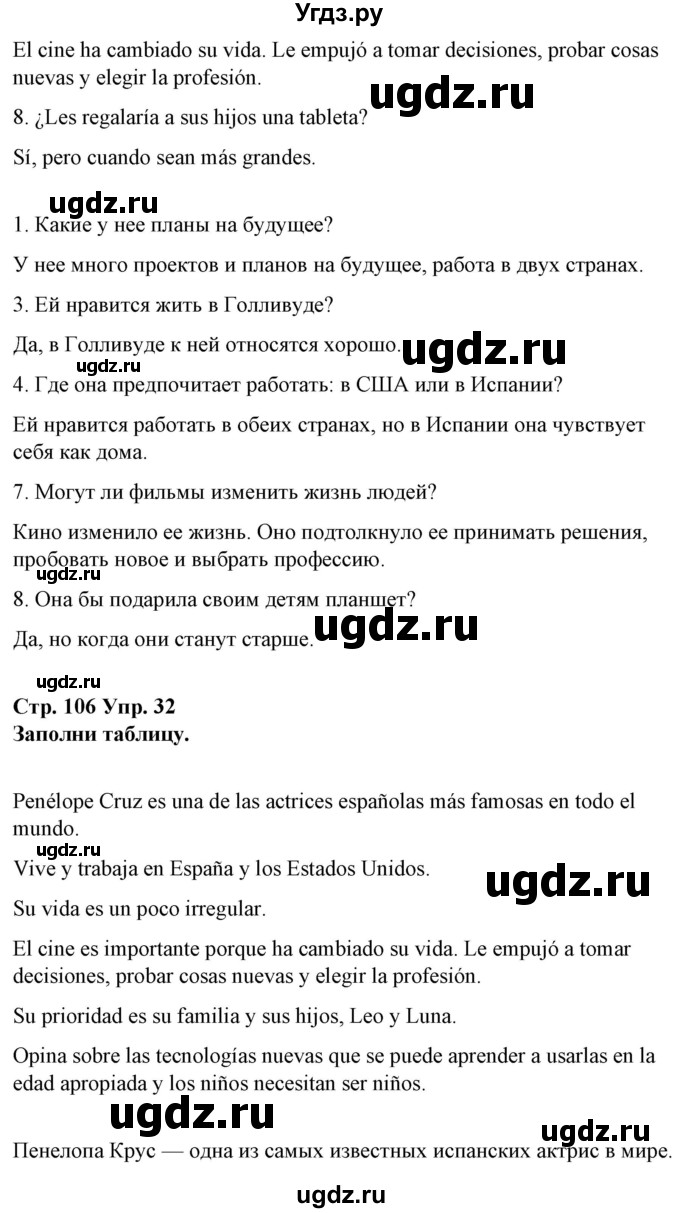 Угдз.ру

El cine ha cambiado su vida. Le empujó a tomar decisiones, probar cosas nuevas y elegir la profesión.

ugdz.ru

8. ¿Les regalaría a sus hijos una tableta?

Sí, pero cuando sean más grandes.

ugdz.ru

1. Какие у нее планы на будущее?

У нее много проектов и планов на будущее, работа в двух странах.

3. Ей нравится жить в Голливуде?

Да, в Голливуде к ней относятся хорошо.

ugdz.ru

ugdz.ru

4. Где она предпочитает работать: в США или в Испании?

Ей нравится работать в обеих странах, но в Испании она чувствует себя как дома.

7. Могут ли фильмы изменить жизнь людей?

Кино изменило ее жизнь. Оно подтолкнуло ее принимать решения, пробовать новое и выбрать профессию.

ugdz.ru

8. Она бы подарила своим детям планшет?

Да, но когда они станут старше.

ugdz.ru

ugdz.ru

Стр. 106 Упр. 32
Заполни таблицу.

Penélope Cruz es una de las actrices españolas más famosas en todo el mundo.

ugdz.ru

Vive y trabaja en España y los Estados Unidos.

ugdz.ru

Su vida es un poco irregular.

El cine es importante porque ha cambiado su vida. Le empujó a tomar decisiones, probar cosas nuevas y elegir la profesión.

Su prioridad es su familia y sus hijos, Leo y Luna.

Opina sobre las tecnologías nuevas que se puede aprender a usarlas en la edad apropiada y los niños necesitan ser niños.

ugdz.ru

ugdz.ru

Пенелопа Крус — одна из самых известных испанских актрис в мире.

ugdz.ru